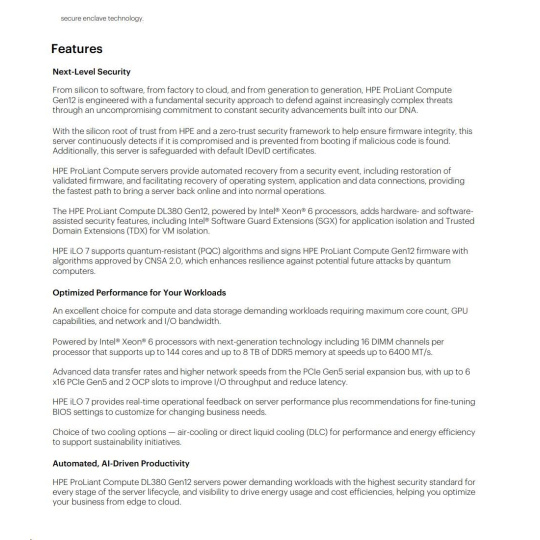 secure enclave technology.

Features

Next-Level Security

From silicon to software, from factory to cloud, and from generation to generation, HPE ProLiant Compute Gen12 is engineered with a fundamental security approach to defend against increasingly complex threats through an uncompromising commitment to constant security advancements built into our DNA.

With the silicon root of trust from HPE and a zero-trust security framework to help ensure firmware integrity, this server continuously detects if it is compromised and is prevented from booting if malicious code is found. Additionally, this server is safeguarded with default IDevID certificates.

HPE ProLiant Compute servers provide automated recovery from a security event, including restoration of validated firmware, and facilitating recovery of operating system, application and data connections, providing the fastest path to bring a server back online and into normal operations.

The HPE ProLiant Compute DL380 Gen12, powered by Intel® Xeon® 6 processors, adds hardware- and software-assisted security features, including Intel® Software Guard Extensions (SGX) for application isolation and Trusted Domain Extensions (TDX) for VM isolation.

HPE iLO 7 supports quantum-resistant (PQC) algorithms and signs HPE ProLiant Compute Gen12 firmware with algorithms approved by CNSA 2.0, which enhances resilience against potential future attacks by quantum computers.

Optimized Performance for Your Workloads

An excellent choice for compute and data storage demanding workloads requiring maximum core count, GPU capabilities, and network and I/O bandwidth.

Powered by Intel® Xeon® 6 processors with next-generation technology including 16 DIMM channels per processor that supports up to 144 cores and up to 8 TB of DDR5 memory at speeds up to 6400 MT/s.

Advanced data transfer rates and higher network speeds from the PCIe Gen5 serial expansion bus, with up to 6 x16 PCIe Gen5 and 2 OCP slots to improve I/O throughput and reduce latency.

HPE iLO 7 provides real-time operational feedback on server performance plus recommendations for fine-tuning BIOS settings to customize for changing business needs.

Choice of two cooling options — air-cooling or direct liquid cooling (DLC) for performance and energy efficiency to support sustainability initiatives.

Automated, AI-Driven Productivity

HPE ProLiant Compute DL380 Gen12 servers power demanding workloads with the highest security standard for every stage of the server lifecycle, and visibility to drive energy usage and cost efficiencies, helping you optimize your business from edge to cloud.